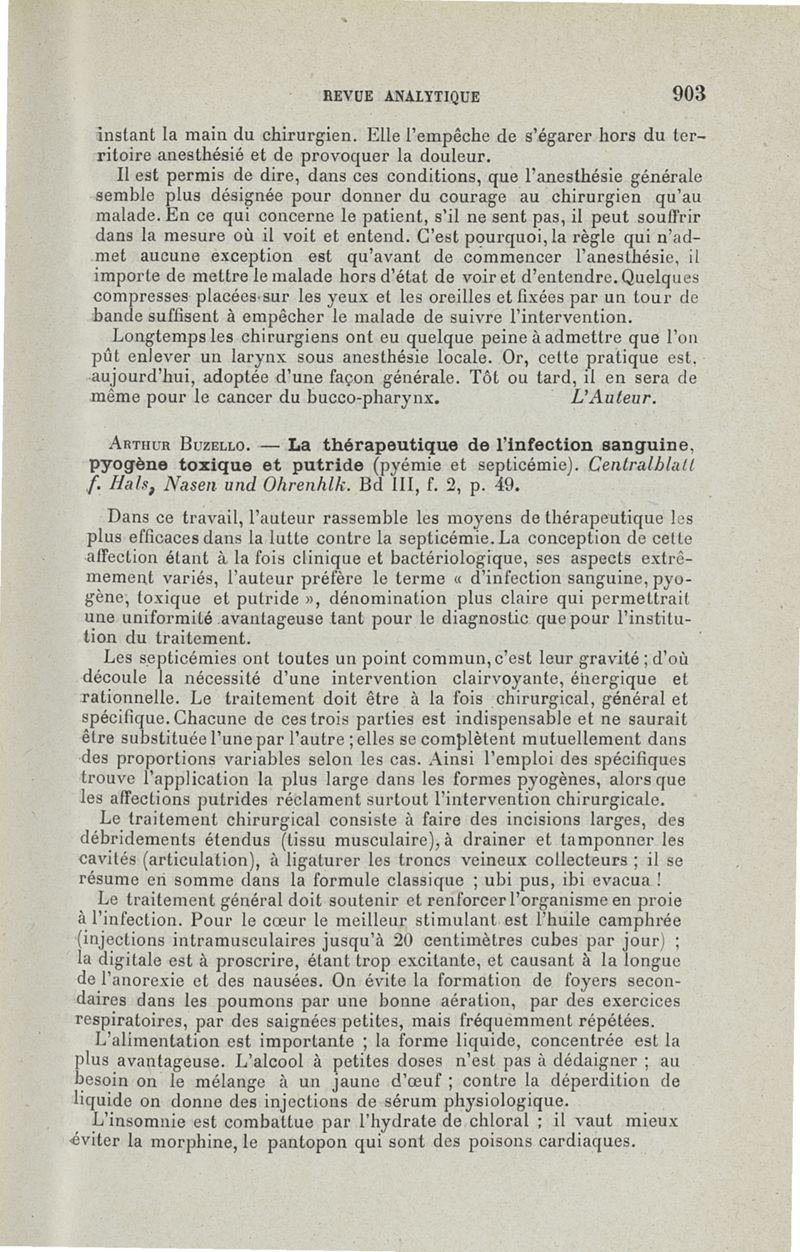 REVUE ANALYTIQUE 903

instant la main du chirurgien. Elle l'empêche de s'égarer hors du territoire anesthésié et de provoquer la douleur.

Il est permis de dire, dans ces conditions, que l'anesthésie générale semble plus désignée pour donner du courage au chirurgien qu'au malade. En ce qui concerne le patient, s'il ne sent pas, il peut souffrir dans la mesure où il voit et entend. C'est pourquoi, la règle qui n'admet aucune exception est qu'avant de commencer l'anesthésie, il importe de mettre le malade hors d'état de voir et d'entendre. Quelques compresses placées sur les yeux et les oreilles et fixées par un tour de bande suffisent à empêcher le malade de suivre l'intervention.

Longtemps les chirurgiens ont eu quelque peine à admettre que l'on pût enlever un larynx sous anesthésie locale. Or, cette pratique est, aujourd'hui, adoptée d'une façon générale. Tôt ou tard, il en sera de même pour le cancer du bucco-pharynx. L'Auteur.

Arthur Buzello. — La thérapeutique de l'infection sanguine, pyogène toxique et putride (pyémie et septicémie). Centralblatt f. Hals, Nasen und Ohrenhlk. Bd III, f. 2, p. 49.

Dans ce travail, l'auteur rassemble les moyens de thérapeutique les plus efficaces dans la lutte contre la septicémie. La conception de cette affection étant à la fois clinique et bactériologique, ses aspects extrêmement variés, l'auteur préfère le terme « d'infection sanguine, pyogène, toxique et putride », dénomination plus claire qui permettrait une uniformité avantageuse tant pour le diagnostic que pour l'institution du traitement.

Les septicémies ont toutes un point commun, c'est leur gravité ; d'où découle la nécessité d'une intervention clairvoyante, énergique et rationnelle. Le traitement doit être à la fois chirurgical, général et spécifique. Chacune de ces trois parties est indispensable et ne saurait être substituée l'une par l'autre ; elles se complètent mutuellement dans des proportions variables selon les cas. Ainsi l'emploi des spécifiques trouve l'application la plus large dans les formes pyogènes, alors que les affections putrides réclament surtout l'intervention chirurgicale.

Le traitement chirurgical consiste à faire des incisions larges, des débridements étendus (tissu musculaire), à drainer et tamponner les cavités (articulation), à ligaturer les troncs veineux collecteurs ; il se résume en somme dans la formule classique ; ubi pus, ibi evacua !

Le traitement général doit soutenir et renforcer l'organisme en proie à l'infection. Pour le cœur le meilleur stimulant est l'huile camphrée (injections intramusculaires jusqu'à 20 centimètres cubes par jour) ; la digitale est à proscrire, étant trop excitante, et causant à la longue de l'anorexie et des nausées. On évite la formation de foyers secondaires dans les poumons par une bonne aération, par des exercices respiratoires, par des saignées petites, mais fréquemment répétées.

L'alimentation est importante ; la forme liquide, concentrée est la plus avantageuse. L'alcool à petites doses n'est pas à dédaigner ; au besoin on le mélange à un jaune d'œuf ; contre la déperdition de liquide on donne des injections de sérum physiologique.

L'insomnie est combattue par l'hydrate de chloral ; il vaut mieux éviter la morphine, le pantopon qui sont des poisons cardiaques.